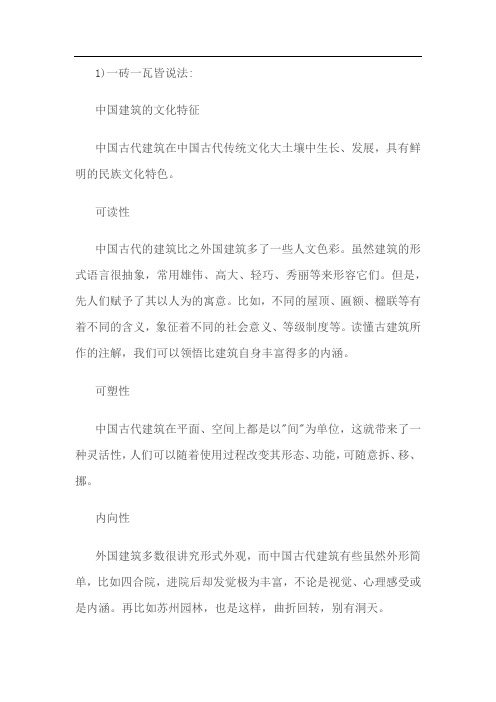 1)一砖一瓦皆说法:

中国建筑的文化特征

中国古代建筑在中国古代传统文化大土壤中生长、发展，具有鲜明的民族文化特色。

可读性

中国古代的建筑比之外国建筑多了一些人文色彩。虽然建筑的形式语言很抽象，常用雄伟、高大、轻巧、秀丽等来形容它们。但是，先人们赋予了其以人为的寓意。比如，不同的屋顶、匾额、楹联等有着不同的含义，象征着不同的社会意义、等级制度等。读懂古建筑所作的注解，我们可以领悟比建筑自身丰富得多的内涵。

可塑性

中国古代建筑在平面、空间上都是以"间"为单位，这就带来了一种灵活性，人们可以随着使用过程改变其形态、功能，可随意拆、移、挪。

内向性

外国建筑多数很讲究形式外观，而中国古代建筑有些虽然外形简单，比如四合院，进院后却发觉极为丰富，不论是视觉、心理感受或是内涵。再比如苏州园林，也是这样，曲折回转，别有洞天。